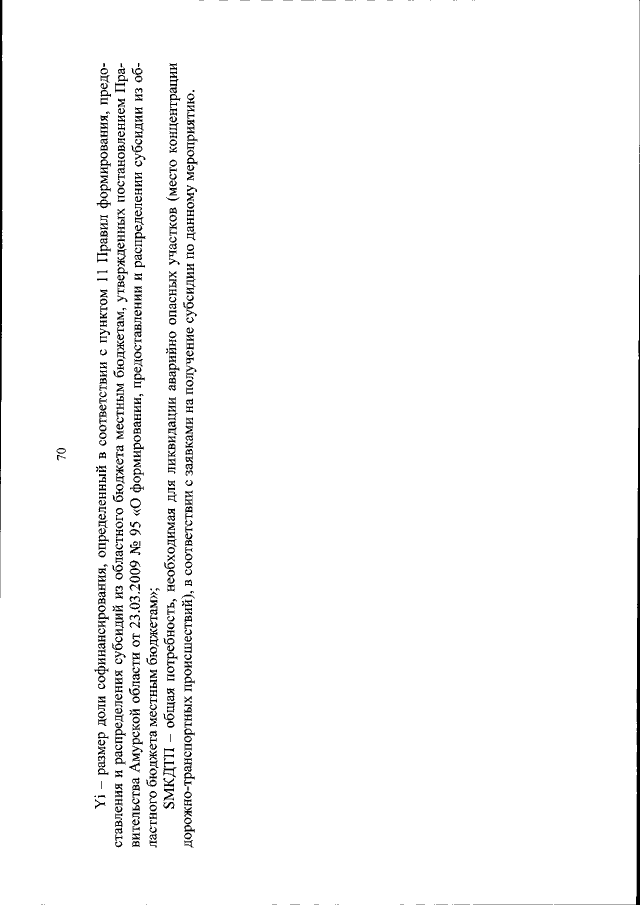 70

Yi – размер доли софинансирования, определенный в соответствии с пунктом 11 Правил формирования, предоставления и распределения субсидий из областного бюджета местным бюджетам, утвержденных постановлением Правительства Амурской области от 23.03.2009 № 95 «О формировании, предоставлении и распределении субсидии из областного бюджета местным бюджетам»;

SМКДТП – общая потребность, необходимая для ликвидации аварийно опасных участков (место концентрации дорожно-транспортных происшествий), в соответствии с заявками на получение субсидии по данному мероприятию.